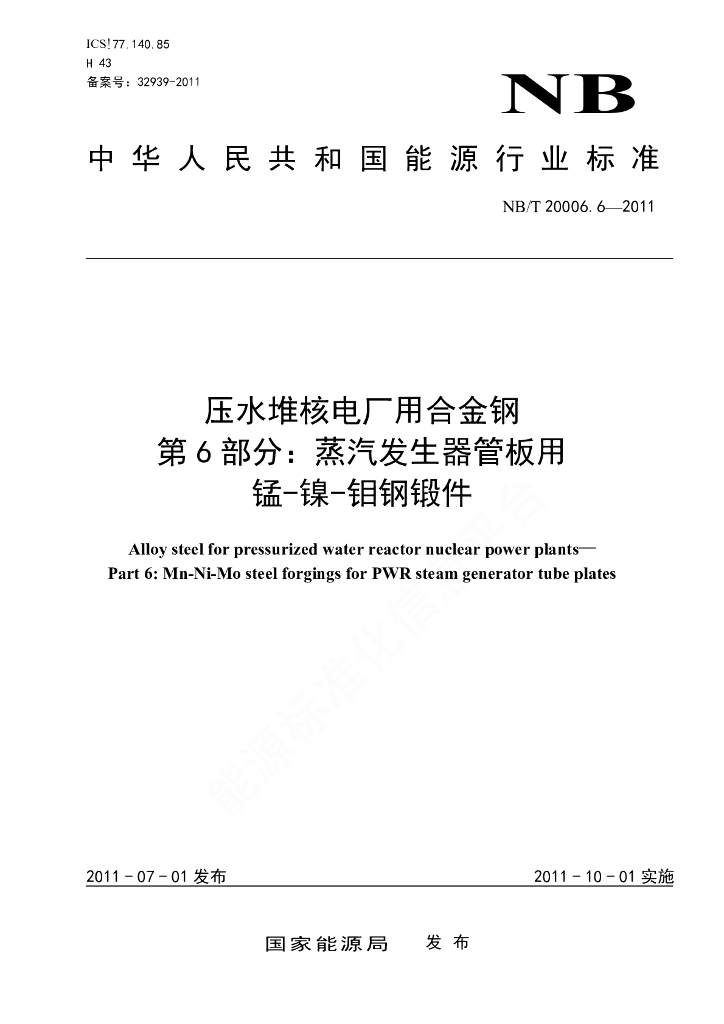 ICS!77.140.85
H 43
备案号：32939-2011

NB

中华人民共和国能源行业标准

NB/T 20006.6—2011

压水堆核电厂用合金钢
第6部分：蒸汽发生器管板用
锰-镍-钼钢锻件

Alloy steel for pressurized water reactor nuclear power plants—
Part 6: Mn-Ni-Mo steel forgings for PWR steam generator tube plates

能源标准化信息平台

2011-07-01发布

2011-10-01实施

国家能源局 发布